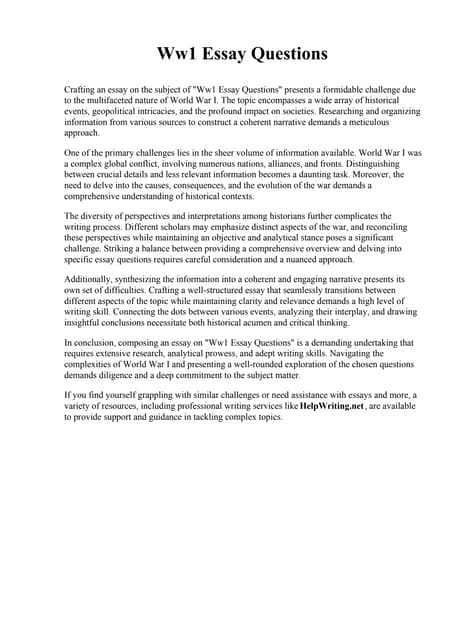 Ww1 Essay Questions

Crafting an essay on the subject of "Ww1 Essay Questions" presents a formidable challenge due to the multifaceted nature of World War I. The topic encompasses a wide array of historical events, geopolitical intricacies, and the profound impact on societies. Researching and organizing information from various sources to construct a coherent narrative demands a meticulous approach.

One of the primary challenges lies in the sheer volume of information available. World War I was a complex global conflict, involving numerous nations, alliances, and fronts. Distinguishing between crucial details and less relevant information becomes a daunting task. Moreover, the need to delve into the causes, consequences, and the evolution of the war demands a comprehensive understanding of historical contexts.

The diversity of perspectives and interpretations among historians further complicates the writing process. Different scholars may emphasize distinct aspects of the war, and reconciling these perspectives while maintaining an objective and analytical stance poses a significant challenge. Striking a balance between providing a comprehensive overview and delving into specific essay questions requires careful consideration and a nuanced approach.

Additionally, synthesizing the information into a coherent and engaging narrative presents its own set of difficulties. Crafting a well-structured essay that seamlessly transitions between different aspects of the topic while maintaining clarity and relevance demands a high level of writing skill. Connecting the dots between various events, analyzing their interplay, and drawing insightful conclusions necessitate both historical acumen and critical thinking.

In conclusion, composing an essay on "Ww1 Essay Questions" is a demanding undertaking that requires extensive research, analytical prowess, and adept writing skills. Navigating the complexities of World War I and presenting a well-rounded exploration of the chosen questions demands diligence and a deep commitment to the subject matter.

If you find yourself grappling with similar challenges or need assistance with essays and more, a variety of resources, including professional writing services like HelpWriting.net, are available to provide support and guidance in tackling complex topics.